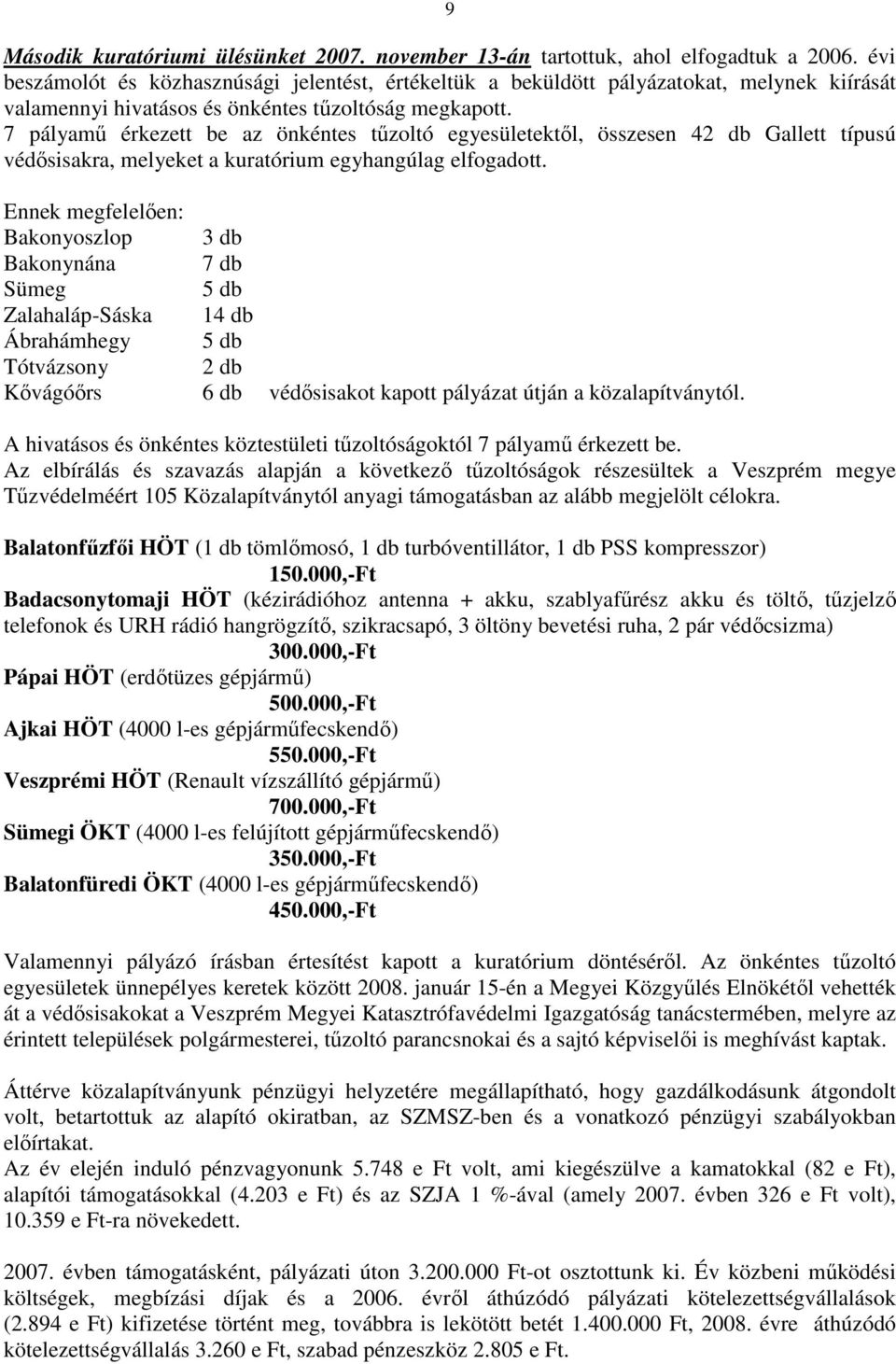 9

Második kuratóriumi ülésünket 2007. november 13-án tartottuk, ahol elfogadtuk a 2006. évi beszámolót és közhasznúsági jelentést, értékeltük a beküldött pályázatokat, melynek kiírását valamennyi hivatásos és önkéntes tűzoltóság megkapott.
7 pályamű érkezett be az önkéntes tűzoltó egyesületektől, összesen 42 db Gallett típusú védősisakra, melyeket a kuratórium egyhangúlag elfogadott.

Ennek megfelelően:
Bakonyoszlop 3 db
Bakonynána 7 db
Sümeg 5 db
Zalahaláp-Sáska 14 db
Ábrahámhegy 5 db
Tótvázsony 2 db
Kővágóőrs 6 db védősisakot kapott pályázat útján a közalapítványtól.

A hivatásos és önkéntes köztestületi tűzoltóságoktól 7 pályamű érkezett be.
Az elbírálás és szavazás alapján a következő tűzoltóságok részesültek a Veszprém megye Tűzvédelméért 105 Közalapítványtól anyagi támogatásban az alább megjelölt célokra.

Balatonfűzfői HÖT (1 db tömlőmosó, 1 db turbóventillátor, 1 db PSS kompresszor)
150.000,-Ft
Badacsonytomaji HÖT (kézirádióhoz antenna + akku, szablyafűrész akku és töltő, tűzjelző telefonok és URH rádió hangrögzítő, szikracsapó, 3 öltöny bevetési ruha, 2 pár védőcsizma)
300.000,-Ft
Pápai HÖT (erdőtüzes gépjármű)
500.000,-Ft
Ajkai HÖT (4000 l-es gépjárműfecskendő)
550.000,-Ft
Veszprémi HÖT (Renault vízszállító gépjármű)
700.000,-Ft
Sümegi ÖKT (4000 l-es felújított gépjárműfecskendő)
350.000,-Ft
Balatonfüredi ÖKT (4000 l-es gépjárműfecskendő)
450.000,-Ft

Valamennyi pályázó írásban értesítést kapott a kuratórium döntéséről. Az önkéntes tűzoltó egyesületek ünnepélyes keretek között 2008. január 15-én a Megyei Közgyűlés Elnökétől vehették át a védősisakokat a Veszprém Megyei Katasztrófavédelmi Igazgatóság tanácstermében, melyre az érintett települések polgármesterei, tűzoltó parancsnokai és a sajtó képviselői is meghívást kaptak.

Áttérve közalapítványunk pénzügyi helyzetére megállapítható, hogy gazdálkodásunk átgondolt volt, betartottuk az alapító okiratban, az SZMSZ-ben és a vonatkozó pénzügyi szabályokban előírtakat.
Az év elején induló pénzvagyonunk 5.748 e Ft volt, ami kiegészülve a kamatokkal (82 e Ft), alapítói támogatásokkal (4.203 e Ft) és az SZJA 1 %-ával (amely 2007. évben 326 e Ft volt), 10.359 e Ft-ra növekedett.

2007. évben támogatásként, pályázati úton 3.200.000 Ft-ot osztottunk ki. Év közbeni működési költségek, megbízási díjak és a 2006. évről áthúzódó pályázati kötelezettségvállalások (2.894 e Ft) kifizetése történt meg, továbbra is lekötött betét 1.400.000 Ft, 2008. évre áthúzódó kötelezettségvállalás 3.260 e Ft, szabad pénzeszköz 2.805 e Ft.